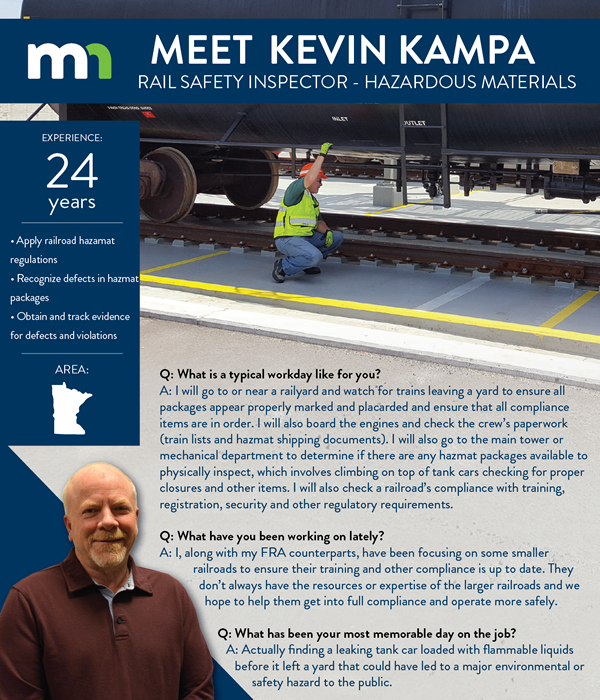 mn

MEET KEVIN KAMPA

RAIL SAFETY INSPECTOR - HAZARDOUS MATERIALS

INLET

OUTLET

EXPERIENCE:

24 years

• Apply railroad hazamat regulations

• Recognize defects in hazmat packages

• Obtain and track evidence for defects and violations

AREA:

Q: What is a typical workday like for you?

A: I will go to or near a railyard and watch for trains leaving a yard to ensure all packages appear properly marked and placarded and ensure that all compliance items are in order. I will also board the engines and check the crew's paperwork (train lists and hazmat shipping documents). I will also go to the main tower or mechanical department to determine if there are any hazmat packages available to physically inspect, which involves climbing on top of tank cars checking for proper closures and other items. I will also check a railroad's compliance with training, registration, security and other regulatory requirements.

Q: What have you been working on lately?

A: I, along with my FRA counterparts, have been focusing on some smaller railroads to ensure their training and other compliance is up to date. They don't always have the resources or expertise of the larger railroads and we hope to help them get into full compliance and operate more safely.

Q: What has been your most memorable day on the job?

A: Actually finding a leaking tank car loaded with flammable liquids before it left a yard that could have led to a major environmental or safety hazard to the public.